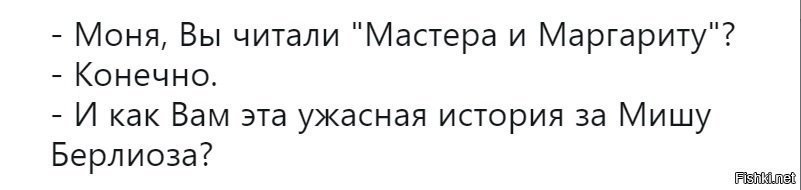 - Моня, Вы читали "Мастера и Маргариту"?
- Конечно.
- И как Вам эта ужасная история за Мишу Берлиоза?

Fishki.net